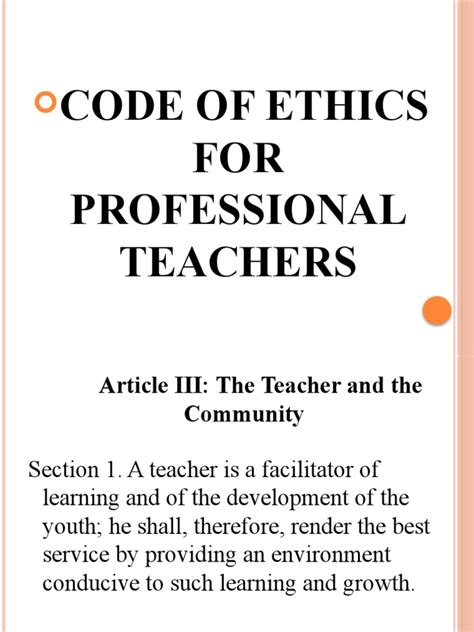 CODE OF ETHICS FOR PROFESSIONAL TEACHERS

Article III: The Teacher and the Community

Section 1. A teacher is a facilitator of learning and of the development of the youth; he shall, therefore, render the best service by providing an environment conducive to such learning and growth.